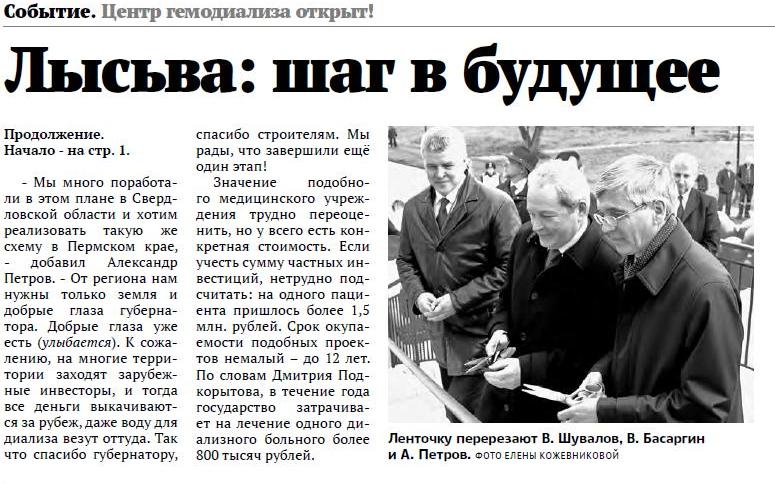 Событие. Центр гемодиализа открыт!

Лысьва: шаг в будущее

Продолжение.
Начало - на стр. 1.

- Мы много поработали в этом плане в Свердловской области и хотим реализовать такую же схему в Пермском крае, - добавил Александр Петров. - От региона нам нужны только земля и добрые глаза губернатора. Добрые глаза уже есть (улыбается). К сожалению, на многие территории заходят зарубежные инвесторы, и тогда все деньги выкачиваются за рубеж, даже воду для диализа везут оттуда. Так что спасибо губернатору, спасибо строителям. Мы рады, что завершили ещё один этап!

Значение подобного медицинского учреждения трудно переоценить, но у всего есть конкретная стоимость. Если учесть сумму частных инвестиций, нетрудно подсчитать: на одного пациента пришлось более 1,5 млн. рублей. Срок окупаемости подобных проектов немалый – до 12 лет. По словам Дмитрия Подкорытова, в течение года государство затрачивает на лечение одного диализного больного более 800 тысяч рублей.

Ленточку перерезают В. Шувалов, В. Басаргин и А. Петров. ФОТО ЕЛЕНЫ КОЖЕВНИКОВОЙ